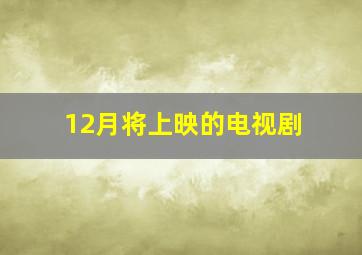 12月将上映的电视剧